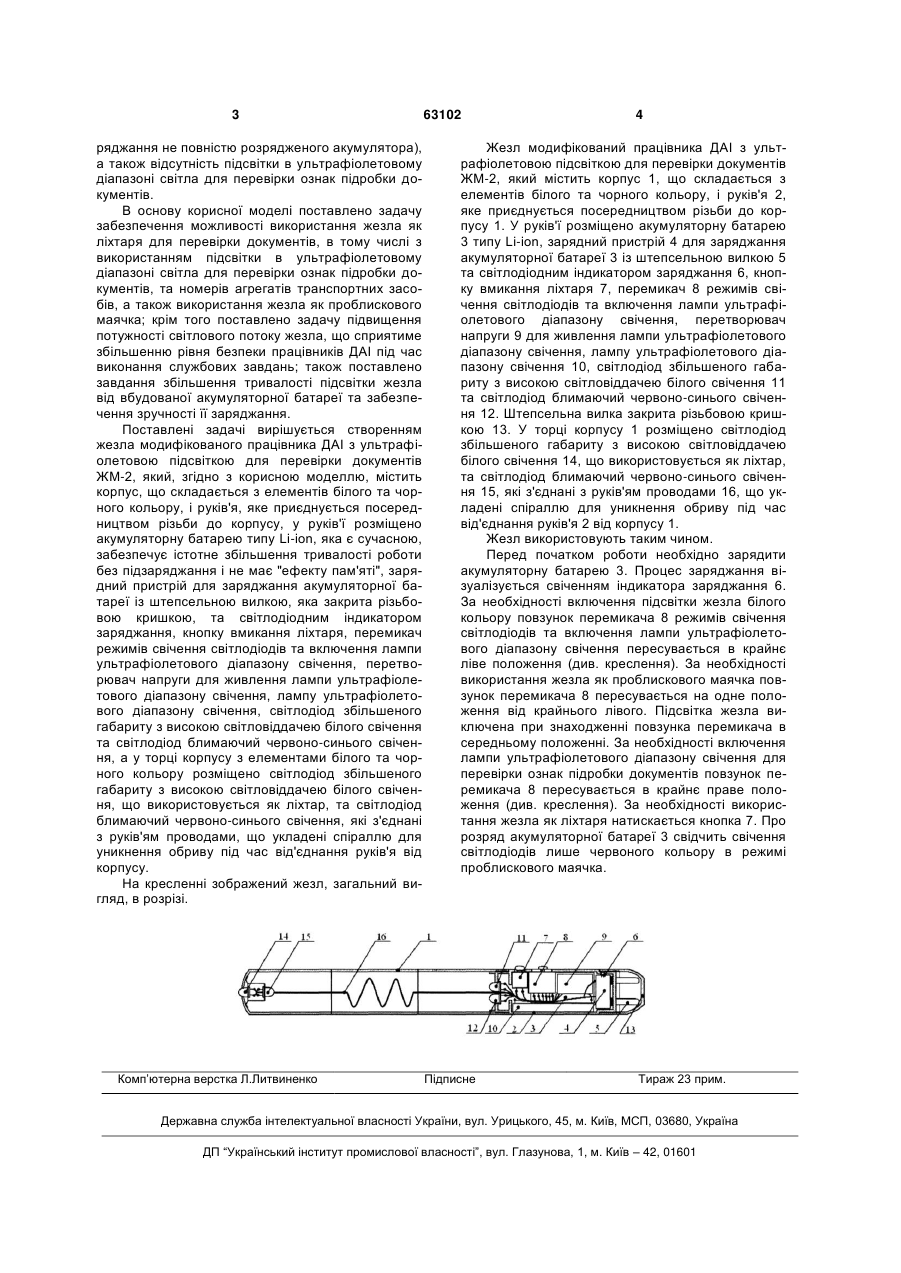 3 63102 4

ряджання не повністю розрядженого акумулятора), а також відсутність підсвітки в ультрафіолетовому діапазоні світла для перевірки ознак підробки документів.

В основу корисної моделі поставлено задачу забезпечення можливості використання жезла як ліхтаря для перевірки документів, в тому числі з використанням підсвітки в ультрафіолетовому діапазоні світла для перевірки ознак підробки документів, та номерів агрегатів транспортних засобів, а також використання жезла як проблискового маячка; крім того поставлено задачу підвищення потужності світлового потоку жезла, що сприятиме збільшенню рівня безпеки працівників ДАІ під час виконання службових завдань; також поставлено завдання збільшення тривалості підсвітки жезла від вбудованої акумуляторної батареї та забезпечення зручності її заряджання.

Поставлені задачі вирішується створенням жезла модифікованого працівника ДАІ з ультрафіолетовою підсвіткою для перевірки документів ЖМ-2, який, згідно з корисною моделлю, містить корпус, що складається з елементів білого та чорного кольору, і руків'я, яке приєднується посередництвом різьби до корпусу, у руків'ї розміщено акумуляторну батарею типу Li-ion, яка є сучасною, забезпечує істотне збільшення тривалості роботи без підзаряджання і не має "ефекту пам'яті", зарядний пристрій для заряджання акумуляторної батареї із штепсельною вилкою, яка закрита різьбовою кришкою, та світлодіодним індикатором заряджання, кнопку вмикання ліхтаря, перемикач режимів свічення світлодіодів та включення лампи ультрафіолетового діапазону свічення, перетворювач напруги для живлення лампи ультрафіолетового діапазону свічення, лампу ультрафіолетового діапазону свічення, світлодіод збільшеного габариту з високою світловіддачею білого свічення та світлодіод блимаючий червоно-синього свічення, а у торці корпусу з елементами білого та чорного кольору розміщено світлодіод збільшеного габариту з високою світловіддачею білого свічення, що використовується як ліхтар, та світлодіод блимаючий червоно-синього свічення, які з'єднані з руків'ям проводами, що укладені спіраллю для уникнення обриву під час від'єднання руків'я від корпусу.

На кресленні зображений жезл, загальний вигляд, в розрізі.

Жезл модифікований працівника ДАІ з ультрафіолетовою підсвіткою для перевірки документів ЖМ-2, який містить корпус 1, що складається з елементів білого та чорного кольору, і руків'я 2, яке приєднується посередництвом різьби до корпусу 1. У руків'ї розміщено акумуляторну батарею 3 типу Li-ion, зарядний пристрій 4 для заряджання акумуляторної батареї 3 із штепсельною вилкою 5 та світлодіодним індикатором заряджання 6, кнопку вмикання ліхтаря 7, перемикач 8 режимів свічення світлодіодів та включення лампи ультрафіолетового діапазону свічення, перетворювач напруги 9 для живлення лампи ультрафіолетового діапазону свічення, лампу ультрафіолетового діапазону свічення 10, світлодіод збільшеного габариту з високою світловіддачею білого свічення 11 та світлодіод блимаючий червоно-синього свічення 12. Штепсельна вилка закрита різьбовою кришкою 13. У торці корпусу 1 розміщено світлодіод збільшеного габариту з високою світловіддачею білого свічення 14, що використовується як ліхтар, та світлодіод блимаючий червоно-синього свічення 15, які з'єднані з руків'ям проводами 16, що укладені спіраллю для уникнення обриву під час від'єднання руків'я 2 від корпусу 1.

Жезл використовують таким чином.

Перед початком роботи необхідно зарядити акумуляторну батарею 3. Процес заряджання візуалізується свіченням індикатора заряджання 6. За необхідності включення підсвітки жезла білого кольору повзунок перемикача 8 режимів свічення світлодіодів та включення лампи ультрафіолетового діапазону свічення пересувається в крайнє ліве положення (див. креслення). За необхідності використання жезла як проблискового маячка повзунок перемикача 8 пересувається на одне положення від крайнього лівого. Підсвітка жезла виключена при знаходженні повзунка перемикача в середньому положенні. За необхідності включення лампи ультрафіолетового діапазону свічення для перевірки ознак підробки документів повзунок перемикача 8 пересувається в крайнє праве положення (див. креслення). За необхідності використання жезла як ліхтаря натискається кнопка 7. Про розряд акумуляторної батареї 3 свідчить свічення світлодіодів лише червоного кольору в режимі проблискового маячка.

14 15 16 1 11 7 8 9 6
12 10 2 3 4 5 13

Комп'ютерна верстка Л.Литвиненко Підписне Тираж 23 прим.

Державна служба інтелектуальної власності України, вул. Урицького, 45, м. Київ, МСП, 03680, Україна

ДП "Український інститут промислової власності", вул. Глазунова, 1, м. Київ – 42, 01601